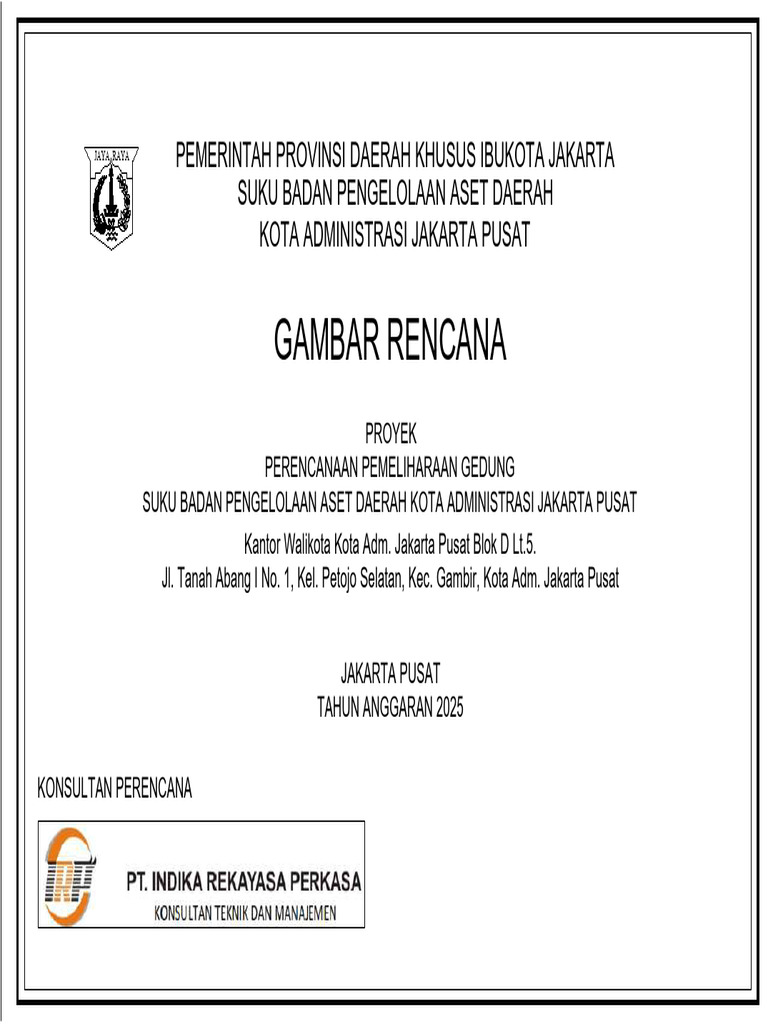 JAYA RAYA

PEMERINTAH PROVINSI DAERAH KHUSUS IBUKOTA JAKARTA
SUKU BADAN PENGELOLAAN ASET DAERAH
KOTA ADMINISTRASI JAKARTA PUSAT

GAMBAR RENCANA

PROYEK
PERENCANAAN PEMELIHARAAN GEDUNG
SUKU BADAN PENGELOLAAN ASET DAERAH KOTA ADMINISTRASI JAKARTA PUSAT
Kantor Walikota Kota Adm. Jakarta Pusat Blok D Lt.5.
Jl. Tanah Abang I No. 1, Kel. Petojo Selatan, Kec. Gambir, Kota Adm. Jakarta Pusat

JAKARTA PUSAT
TAHUN ANGGARAN 2025

KONSULTAN PERENCANA

PT. INDIKA REKAYASA PERKASA
KONSULTAN TEKNIK DAN MANAJEMEN